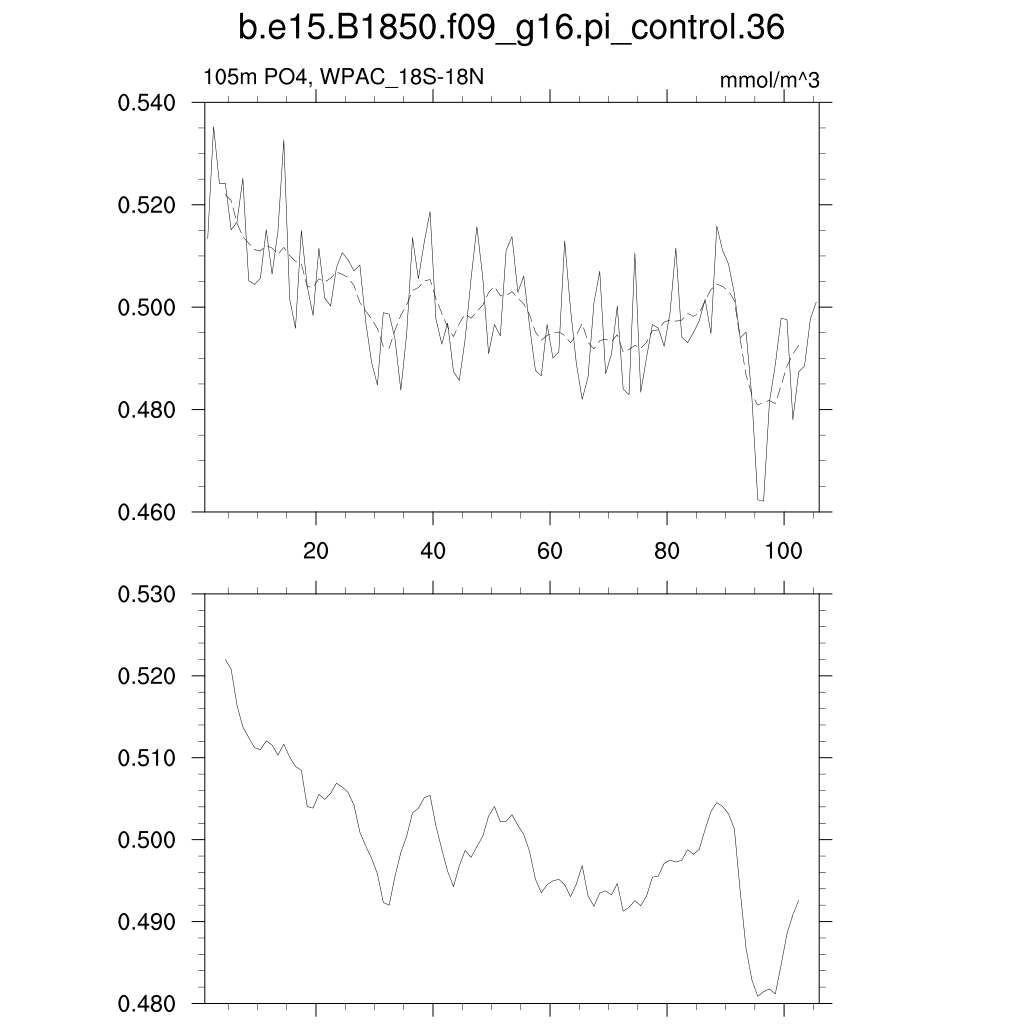 b.e15.B1850.f09_g16.pi_control.36

105m PO4, WPAC_18S-18N

mmol/m^3

0.540
0.520
0.500
0.480
0.460

20
40
60
80
100

0.530
0.520
0.510
0.500
0.490
0.480